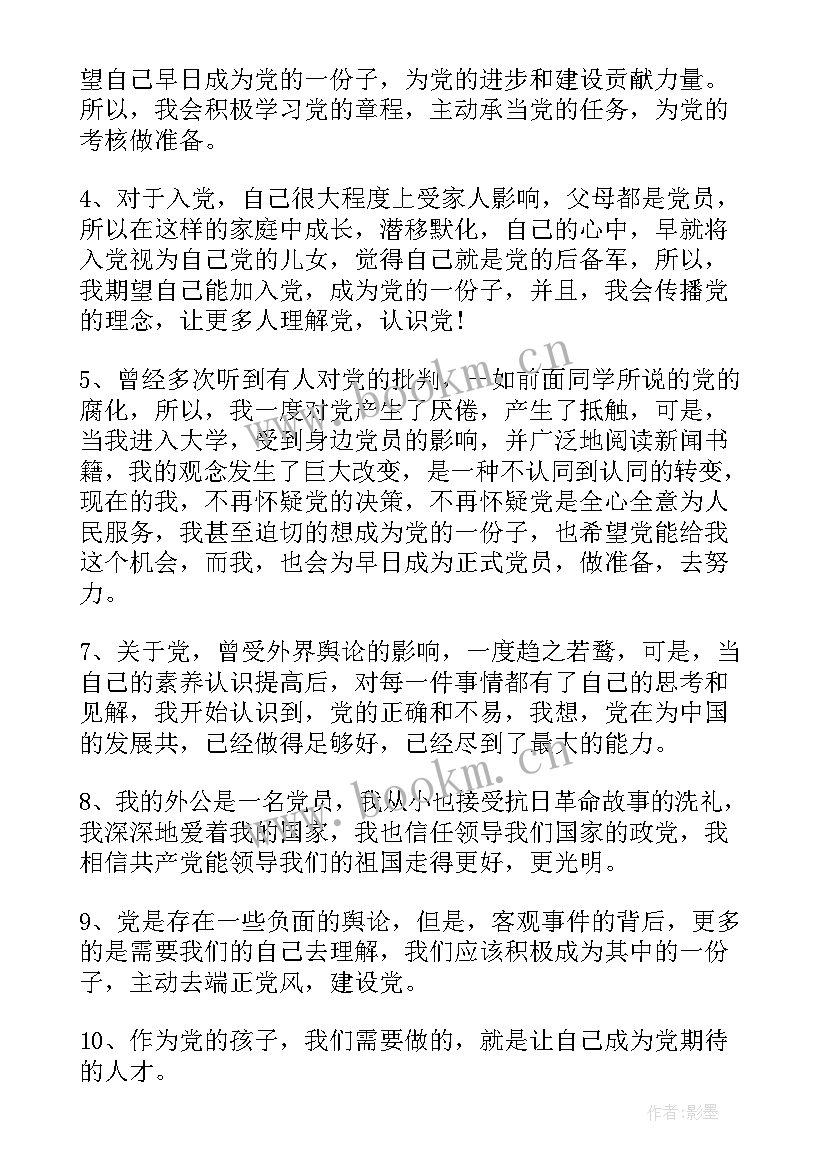 望自己早日成为党的一份子，为党的进步和建设贡献力量。所以，我会积极学习党的章程，主动承当党的任务，为党的考核做准备。

4、对于入党，自己很大程度上受家人影响，父母都是党员，所以在这样的家庭中成长，潜移默化，自己的心中，早就将入党视为自己党的儿女，觉得自己就是党的后备军，所以，我期望自己能加入党，成为党的一份子，并且，我会传播党的理念，让更多人理解党，认识党！

5、曾经多次听到有人对党的批判，一如前面同学所说的党的腐化，所以，我一度对党产生了厌倦，产生了抵触，可是，当我进入大学，受到身边党员的影响，并广泛地阅读新闻书籍，我的观念发生了巨大改变，是一种不认同到认同的转变，现在的我，不再怀疑党的决策，不再怀疑党是全心全意为人民服务，我甚至迫切的想成为党的一份子，也希望党能给我这个机会，而我，也会为早日成为正式党员，做准备，去努力。

7、关于党，曾受外界舆论的影响，一度趋之若鹜，可是，当自己的素养认识提高后，对每一件事情都有了自己的思考和见解，我开始认识到，党的正确和不易，我想，党在为中国的发展共，已经做得足够好，已经尽到了最大的能力。

8、我的外公是一名党员，我从小也接受抗日革命故事的洗礼，我深深地爱着我的国家，我也信任领导我们国家的政党，我相信共产党能领导我们的祖国走得更好，更光明。

9、党是存在一些负面的舆论，但是，客观事件的背后，更多的是需要我们的自己去理解，我们应该积极成为其中的一份子，主动去端正党风，建设党。

10、作为党的孩子，我们需要做的，就是让自己成为党期待的人才。

www.bookm.cn

作者:影墨